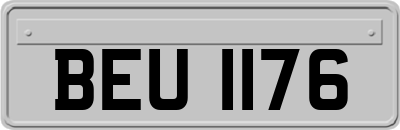 BEU 1176